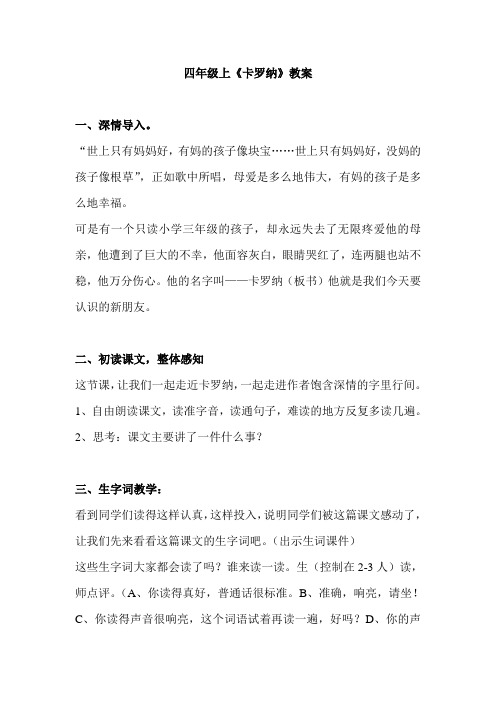 四年级上《卡罗纳》教案

一、深情导入。

“世上只有妈妈好，有妈的孩子像块宝……世上只有妈妈好，没妈的孩子像根草”，正如歌中所唱，母爱是多么地伟大，有妈的孩子是多么地幸福。

可是有一个只读小学三年级的孩子，却永远失去了无限疼爱他的母亲，他遭到了巨大的不幸，他面容灰白，眼睛哭红了，连两腿也站不稳，他万分伤心。他的名字叫——卡罗纳（板书）他就是我们今天要认识的新朋友。

二、初读课文，整体感知

这节课，让我们一起走近卡罗纳，一起走进作者饱含深情的字里行间。

1、自由朗读课文，读准字音，读通句子，难读的地方反复多读几遍。

2、思考：课文主要讲了一件什么事？

三、生字词教学：

看到同学们读得这样认真，这样投入，说明同学们被这篇课文感动了，让我们先来看看这篇课文的生字词吧。（出示生词课件）

这些生字词大家都会读了吗？谁来读一读。生（控制在 2-3 人）读，师点评。（A、你读得真好，普通话很标准。B、准确，响亮，请坐！C、你读得声音很响亮，这个词语试着再读一遍，好吗？D、你的声